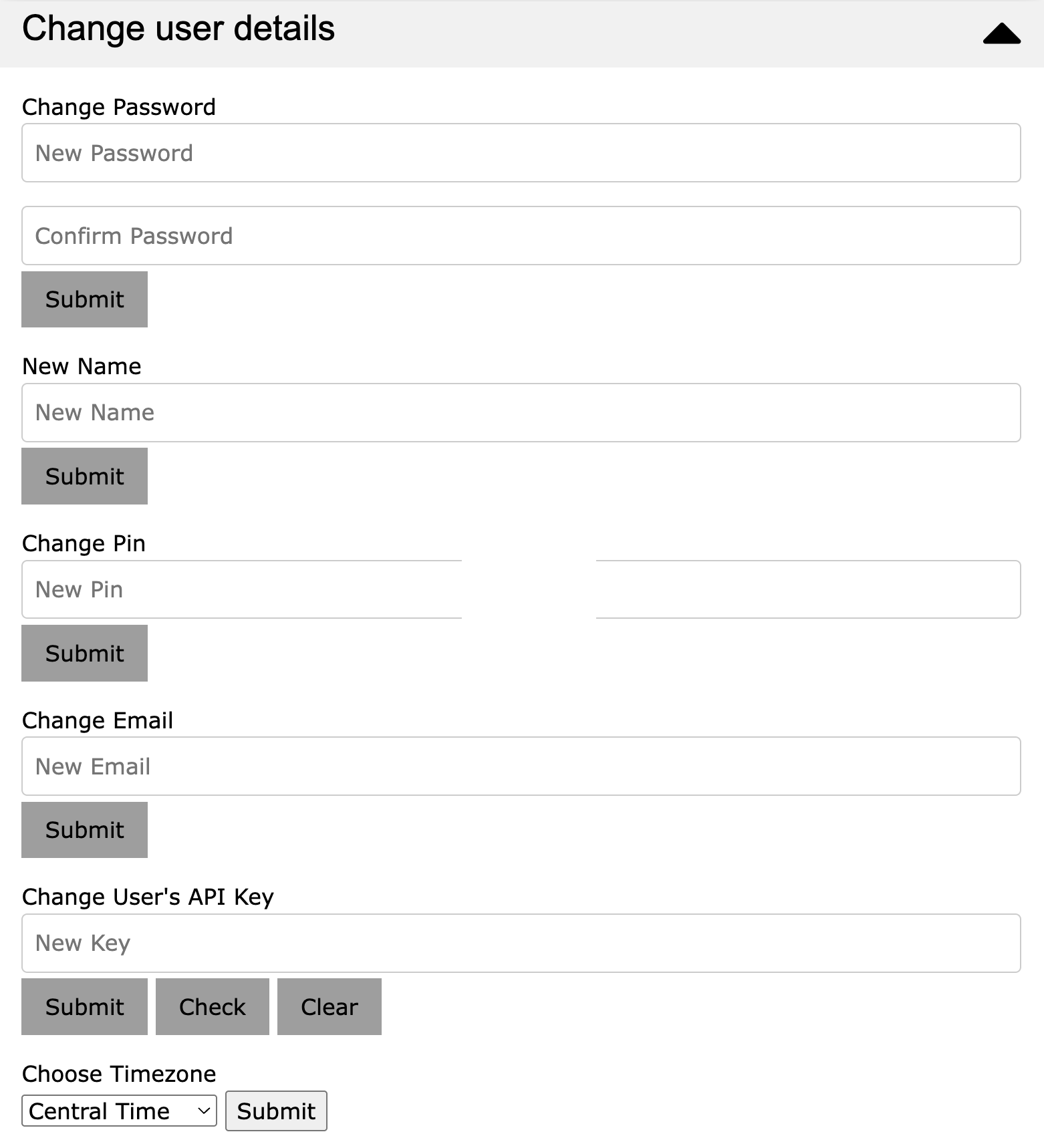 Change user details

Change Password

New Password

Confirm Password

Submit

New Name

New Name

Submit

Change Pin

New Pin

Submit

Change Email

New Email

Submit

Change User's API Key

New Key

Submit Check Clear

Choose Timezone

Central Time Submit